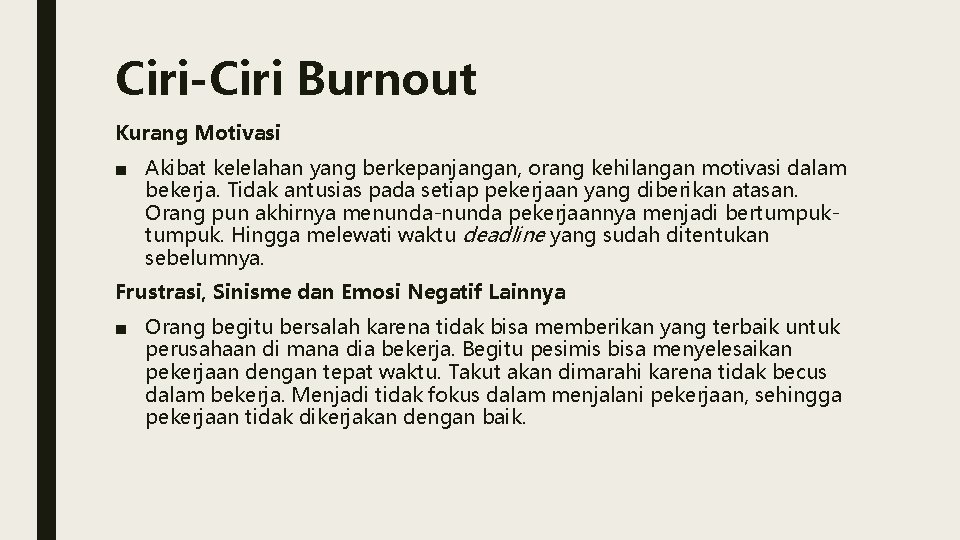 Ciri-Ciri Burnout

Kurang Motivasi

■ Akibat kelelahan yang berkepanjangan, orang kehilangan motivasi dalam bekerja. Tidak antusias pada setiap pekerjaan yang diberikan atasan. Orang pun akhirnya menunda-nunda pekerjaannya menjadi bertumpuk-tumpuk. Hingga melewati waktu deadline yang sudah ditentukan sebelumnya.

Frustrasi, Sinisme dan Emosi Negatif Lainnya

■ Orang begitu bersalah karena tidak bisa memberikan yang terbaik untuk perusahaan di mana dia bekerja. Begitu pesimis bisa menyelesaikan pekerjaan dengan tepat waktu. Takut akan dimarahi karena tidak becus dalam bekerja. Menjadi tidak fokus dalam menjalani pekerjaan, sehingga pekerjaan tidak dikerjakan dengan baik.